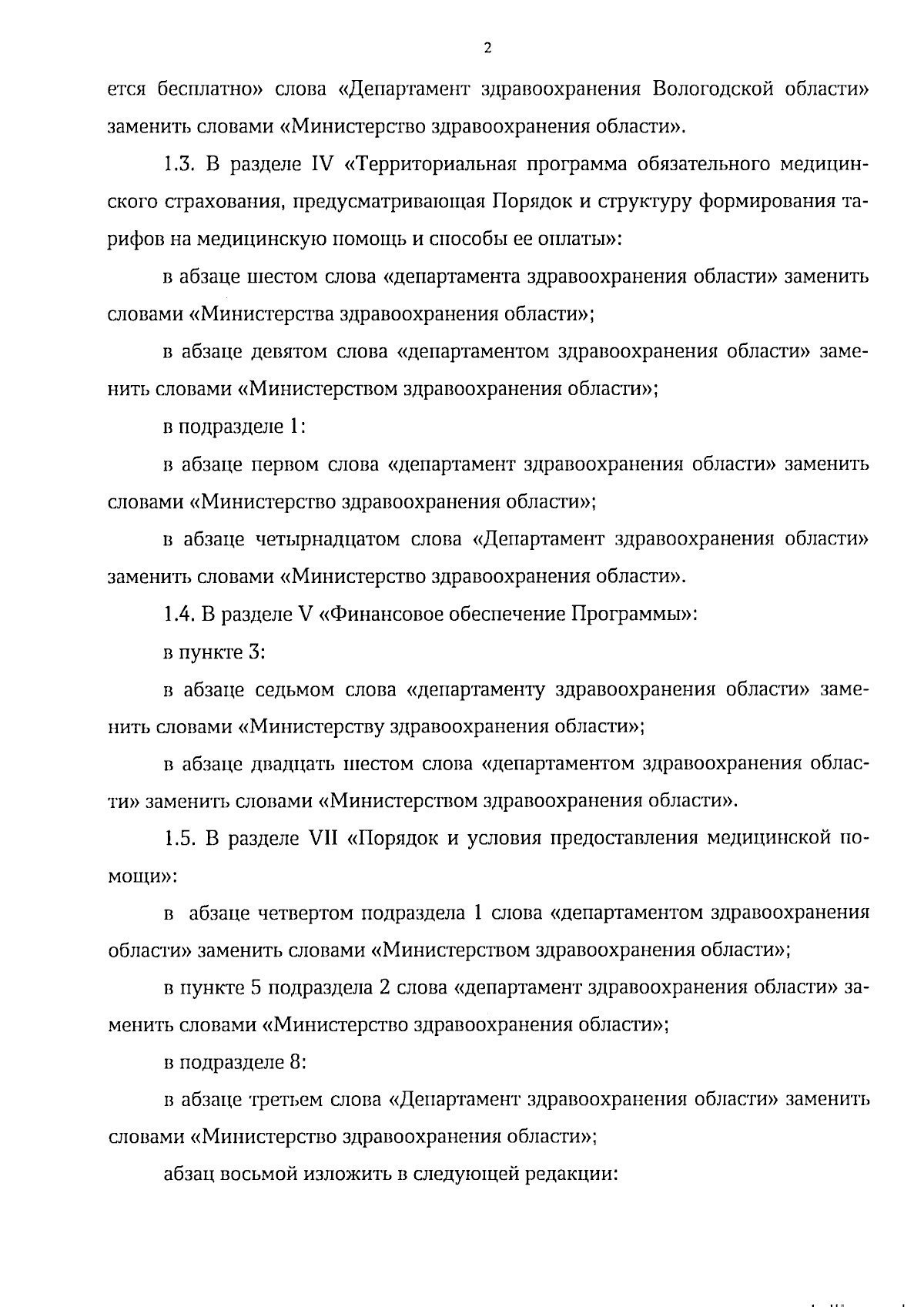 2

ется бесплатно» слова «Департамент здравоохранения Вологодской области» заменить словами «Министерство здравоохранения области».

1.3. В разделе IV «Территориальная программа обязательного медицинского страхования, предусматривающая Порядок и структуру формирования тарифов на медицинскую помощь и способы ее оплаты»:

в абзаце шестом слова «департамента здравоохранения области» заменить словами «Министерства здравоохранения области»;

в абзаце девятом слова «департаментом здравоохранения области» заменить словами «Министерством здравоохранения области»;

в подразделе 1:

в абзаце первом слова «департамент здравоохранения области» заменить словами «Министерство здравоохранения области»;

в абзаце четырнадцатом слова «Департамент здравоохранения области» заменить словами «Министерство здравоохранения области».

1.4. В разделе V «Финансовое обеспечение Программы»:

в пункте 3:

в абзаце седьмом слова «департаменту здравоохранения области» заменить словами «Министерству здравоохранения области»;

в абзаце двадцать шестом слова «департаментом здравоохранения области» заменить словами «Министерством здравоохранения области».

1.5. В разделе VII «Порядок и условия предоставления медицинской помощи»:

в абзаце четвертом подраздела 1 слова «департаментом здравоохранения области» заменить словами «Министерством здравоохранения области»;

в пункте 5 подраздела 2 слова «департамент здравоохранения области» заменить словами «Министерство здравоохранения области»;

в подразделе 8:

в абзаце третьем слова «Департамент здравоохранения области» заменить словами «Министерство здравоохранения области»;

абзац восьмой изложить в следующей редакции: